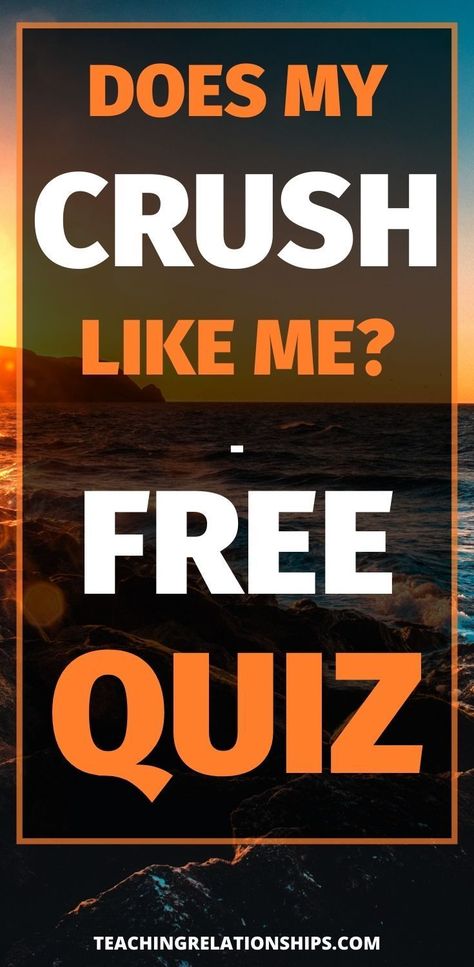 DOES MY
CRUSH
LIKE ME?
-
FREE
QUIZ

TEACHINGRELATIONSHIPS.COM